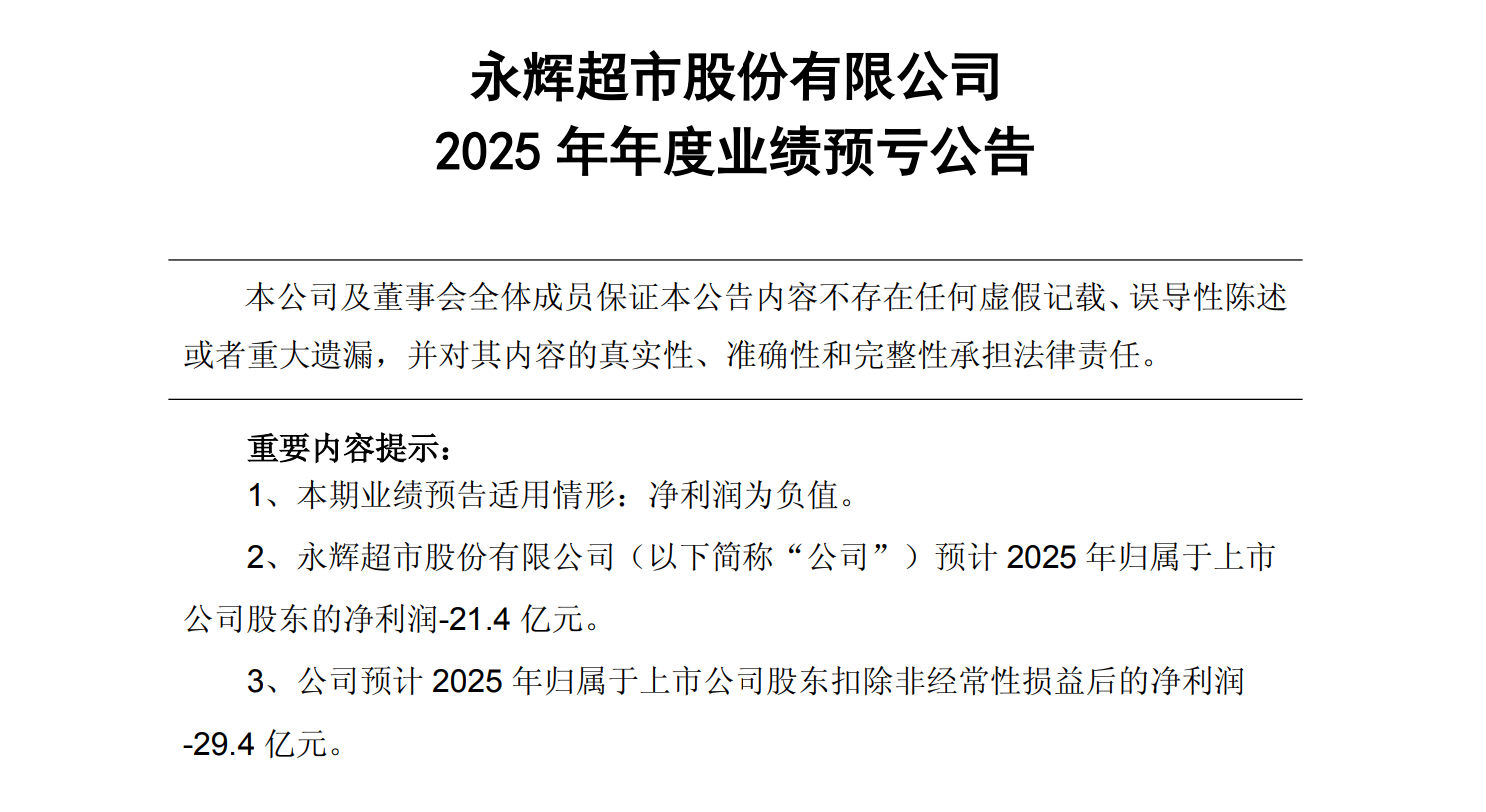 永辉超市股份有限公司
2025年年度业绩预亏公告

本公司及董事会全体成员保证本公告内容不存在任何虚假记载、误导性陈述或者重大遗漏，并对其内容的真实性、准确性和完整性承担法律责任。

重要内容提示：
1、本期业绩预告适用情形：净利润为负值。

2、永辉超市股份有限公司（以下简称“公司”）预计2025年归属于上市公司股东的净利润-21.4亿元。

3、公司预计2025年归属于上市公司股东扣除非经常性损益后的净利润-29.4亿元。